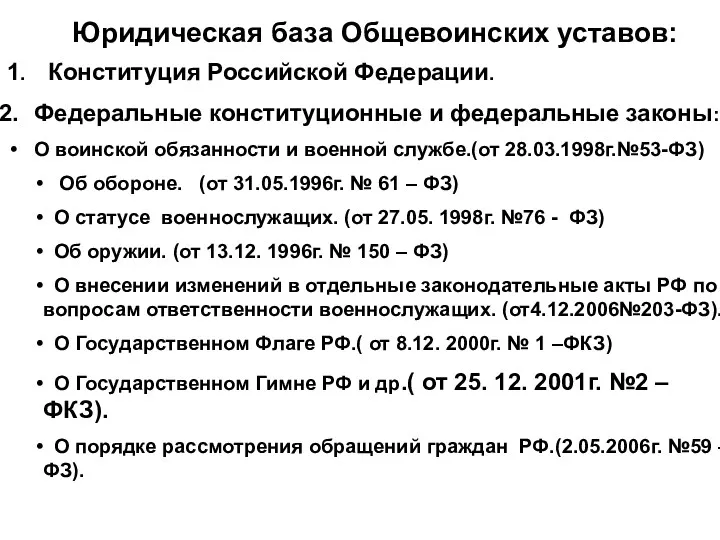 Юридическая база Общевоинских уставов:

1. Конституция Российской Федерации.

2. Федеральные конституционные и федеральные законы:

• О воинской обязанности и военной службе.(от 28.03.1998г.№53-ФЗ)

• Об обороне. (от 31.05.1996г. № 61 – ФЗ)

• О статусе военнослужащих. (от 27.05. 1998г. №76 - ФЗ)

• Об оружии. (от 13.12. 1996г. № 150 – ФЗ)

• О внесении изменений в отдельные законодательные акты РФ по вопросам ответственности военнослужащих. (от4.12.2006№203-ФЗ).

• О Государственном Флаге РФ.( от 8.12. 2000г. № 1 –ФКЗ)

• О Государственном Гимне РФ и др.( от 25. 12. 2001г. №2 – ФКЗ).

• О порядке рассмотрения обращений граждан РФ.(2.05.2006г. №59 - ФЗ).